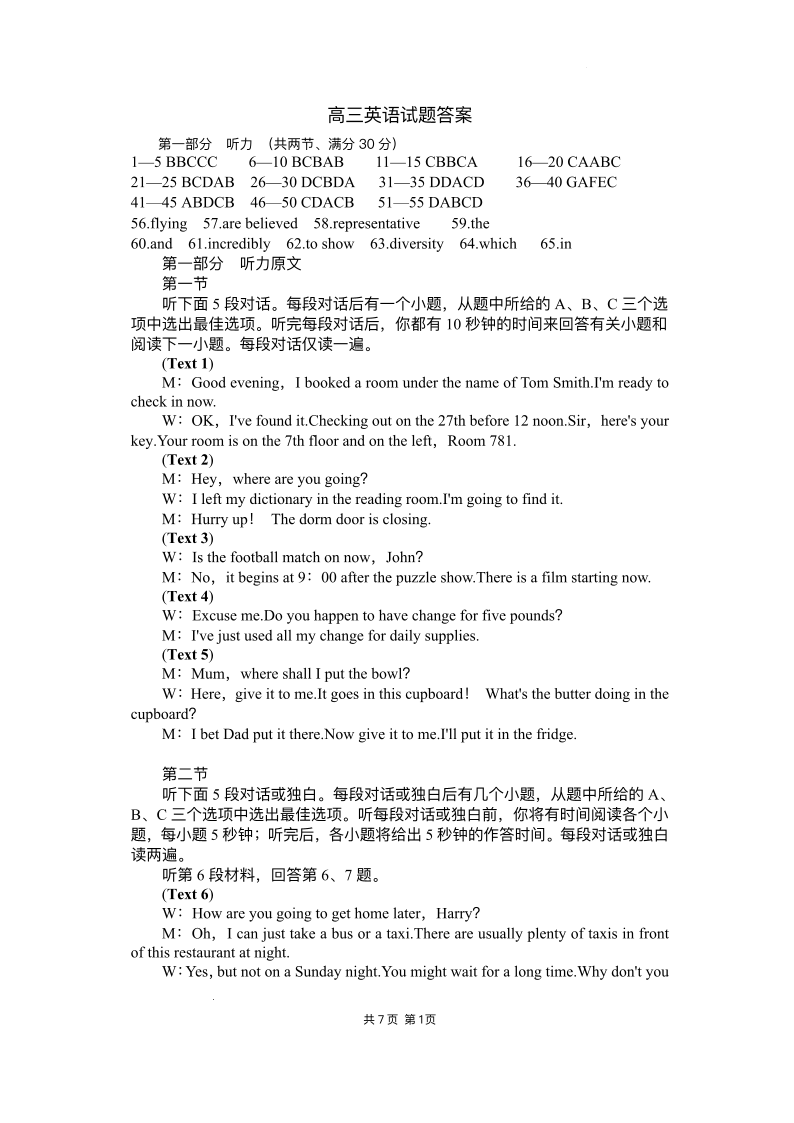 高三英语试题答案

第一部分 听力 （共两节、满分 30 分）

1—5 BBCCC 6—10 BCBAB 11—15 CBBCA 16—20 CAABC
21—25 BCDAB 26—30 DCBDA 31—35 DDACD 36—40 GAFEC
41—45 ABDCB 46—50 CDACB 51—55 DABCD
56.flying 57.are believed 58.representative 59.the
60.and 61.incredibly 62.to show 63.diversity 64.which 65.in

第一部分 听力原文

第一节

听下面 5 段对话。每段对话后有一个小题，从题中所给的 A、B、C 三个选项中选出最佳选项。听完每段对话后，你都有 10 秒钟的时间来回答有关小题和阅读下一小题。每段对话仅读一遍。

(Text 1)

M：Good evening，I booked a room under the name of Tom Smith.I'm ready to check in now.

W：OK，I've found it.Checking out on the 27th before 12 noon.Sir，here's your key.Your room is on the 7th floor and on the left，Room 781.

(Text 2)

M：Hey，where are you going?

W：I left my dictionary in the reading room.I'm going to find it.

M：Hurry up！ The dorm door is closing.

(Text 3)

W：Is the football match on now，John?

M：No，it begins at 9：00 after the puzzle show.There is a film starting now.

(Text 4)

W：Excuse me.Do you happen to have change for five pounds?

M：I've just used all my change for daily supplies.

(Text 5)

M：Mum，where shall I put the bowl?

W：Here，give it to me.It goes in this cupboard！ What's the butter doing in the cupboard?

M：I bet Dad put it there.Now give it to me.I'll put it in the fridge.

第二节

听下面 5 段对话或独白。每段对话或独白后有几个小题，从题中所给的 A、B、C 三个选项中选出最佳选项。听每段对话或独白前，你将有时间阅读各个小题，每小题 5 秒钟；听完后，各小题将给出 5 秒钟的作答时间。每段对话或独白读两遍。

听第 6 段材料，回答第 6、7 题。

(Text 6)

W：How are you going to get home later，Harry?

M：Oh，I can just take a bus or a taxi.There are usually plenty of taxis in front of this restaurant at night.

W：Yes, but not on a Sunday night.You might wait for a long time.Why don't you

共 7 页 第 1页